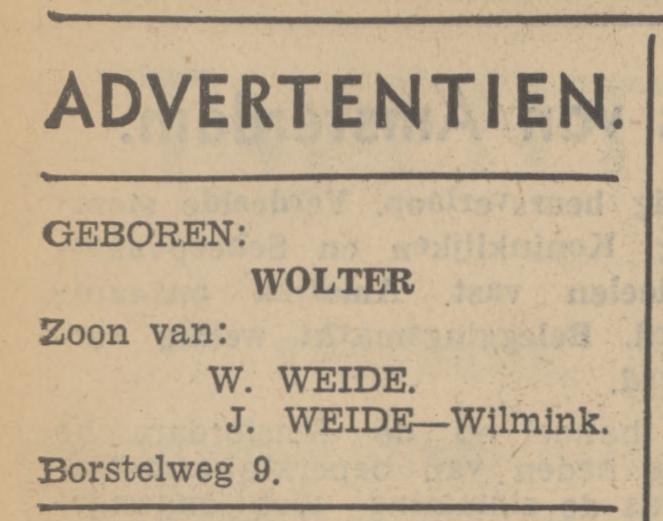 ADVERTENTIEN.

GEBOREN:

WOLTER

Zoon van:

W. WEIDE.

J. WEIDE—Wilmink.

Borstelweg 9.